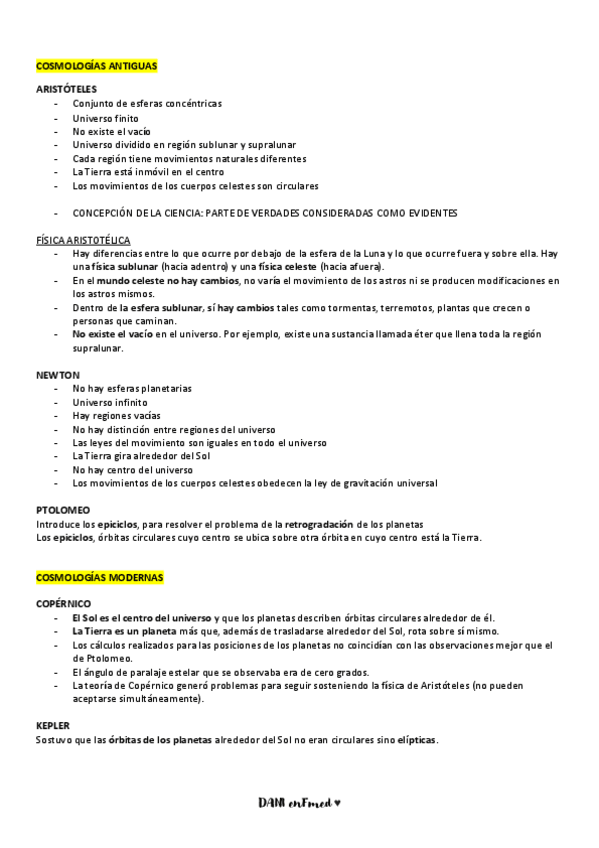 COSMOLOGÍAS ANTIGUAS

ARISTÓTELES
- Conjunto de esferas concéntricas
- Universo finito
- No existe el vacío
- Universo dividido en región sublunar y supralunar
- Cada región tiene movimientos naturales diferentes
- La Tierra está inmóvil en el centro
- Los movimientos de los cuerpos celestes son circulares

- CONCEPCIÓN DE LA CIENCIA: PARTE DE VERDADES CONSIDERADAS COMO EVIDENTES

FÍSICA ARISTOTÉLICA
- Hay diferencias entre lo que ocurre por debajo de la esfera de la Luna y lo que ocurre fuera y sobre ella. Hay una física sublunar (hacia adentro) y una física celeste (hacia afuera).
- En el mundo celeste no hay cambios, no varía el movimiento de los astros ni se producen modificaciones en los astros mismos.
- Dentro de la esfera sublunar, sí hay cambios tales como tormentas, terremotos, plantas que crecen o personas que caminan.
- No existe el vacío en el universo. Por ejemplo, existe una sustancia llamada éter que llena toda la región supralunar.

NEWTON
- No hay esferas planetarias
- Universo infinito
- Hay regiones vacías
- No hay distinción entre regiones del universo
- Las leyes del movimiento son iguales en todo el universo
- La Tierra gira alrededor del Sol
- No hay centro del universo
- Los movimientos de los cuerpos celestes obedecen la ley de gravitación universal

PTOLOMEO
Introduce los epiciclos, para resolver el problema de la retrogradación de los planetas
Los epiciclos, órbitas circulares cuyo centro se ubica sobre otra órbita en cuyo centro está la Tierra.

COSMOLOGÍAS MODERNAS

COPÉRNICO
- El Sol es el centro del universo y que los planetas describen órbitas circulares alrededor de él.
- La Tierra es un planeta más que, además de trasladarse alrededor del Sol, rota sobre sí mismo.
- Los cálculos realizados para las posiciones de los planetas no coincidían con las observaciones mejor que el de Ptolomeo.
- El ángulo de paralaje estelar que se observaba era de cero grados.
- La teoría de Copérnico generó problemas para seguir sosteniendo la física de Aristóteles (no pueden aceptarse simultáneamente).

KEPLER
Sostuvo que las órbitas de los planetas alrededor del Sol no eran circulares sino elípticas.

DANI enFmed ♥